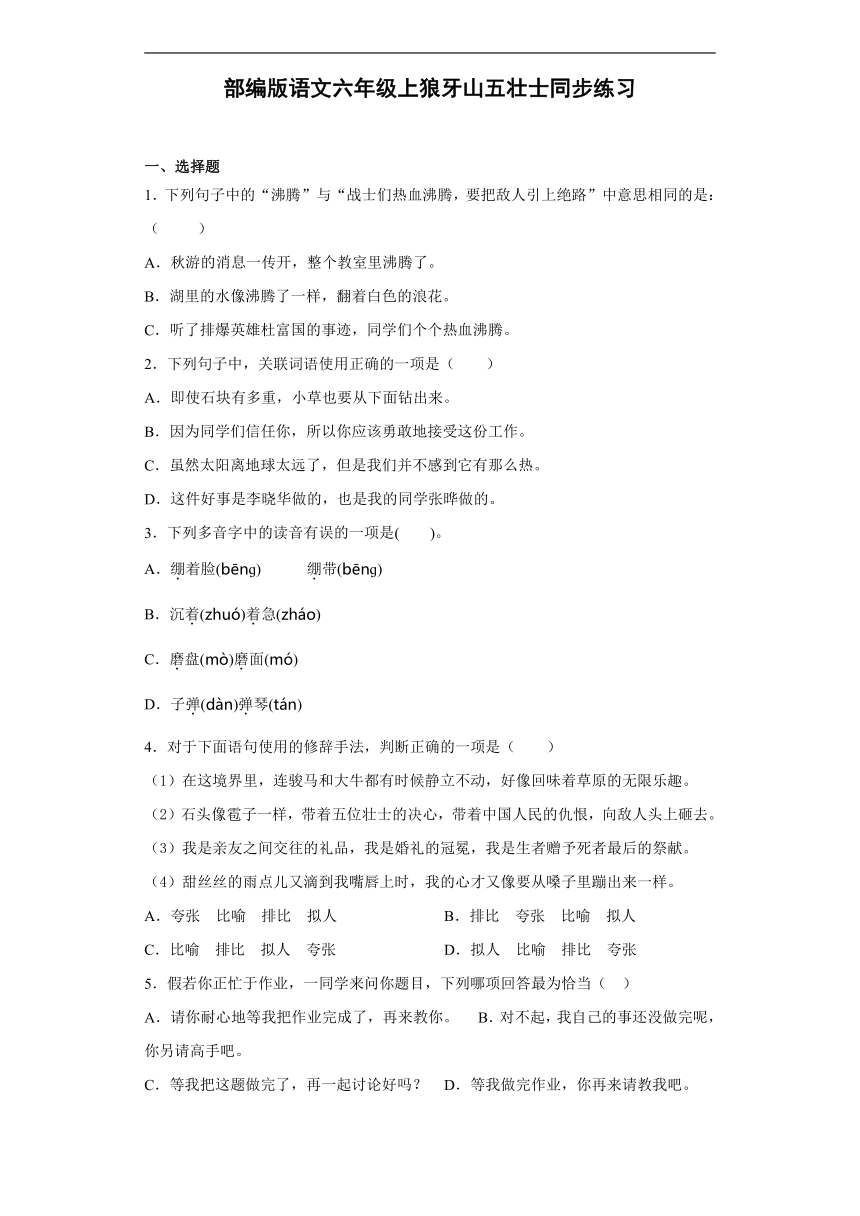 部编版语文六年级上狼牙山五壮士同步练习

一、选择题

1．下列句子中的“沸腾”与“战士们热血沸腾，要把敌人引上绝路”中意思相同的是：（　　）

A．秋游的消息一传开，整个教室里沸腾了。

B．湖里的水像沸腾了一样，翻着白色的浪花。

C．听了排爆英雄杜富国的事迹，同学们个个热血沸腾。

2．下列句子中，关联词语使用正确的一项是（　　）

A．即使石块有多重，小草也要从下面钻出来。

B．因为同学们信任你，所以你应该勇敢地接受这份工作。

C．虽然太阳离地球太远了，但是我们并不感到它有那么热。

D．这件好事是李晓华做的，也是我的同学张晔做的。

3．下列多音字中的读音有误的一项是(　　)。

A．绷着脸(bēng)　　绷带(bēng)

B．沉着(zhuó)着急(zháo)

C．磨盘(mò)磨面(mó)

D．子弹(dàn)弹琴(tán)

4．对于下面语句使用的修辞手法，判断正确的一项是（　　）

（1）在这境界里，连骏马和大牛都有时候静立不动，好像回味着草原的无限乐趣。

（2）石头像雹子一样，带着五位壮士的决心，带着中国人民的仇恨，向敌人头上砸去。

（3）我是亲友之间交往的礼品，我是婚礼的冠冕，我是生者赠予死者最后的祭献。

（4）甜丝丝的雨点儿又滴到我嘴唇上时，我的心才又像要从嗓子里蹦出来一样。

A．夸张　比喻　排比　拟人　　B．排比　夸张　比喻　拟人

C．比喻　排比　拟人　夸张　　D．拟人　比喻　排比　夸张

5．假若你正忙于作业，一同学来问你题目，下列哪项回答最为恰当（　）

A．请你耐心地等我把作业完成了，再来教你。　B．对不起，我自己的事还没做完呢，你另请高手吧。

C．等我把这题做完了，再一起讨论好吗？　D．等我做完作业，你再来请教我吧。